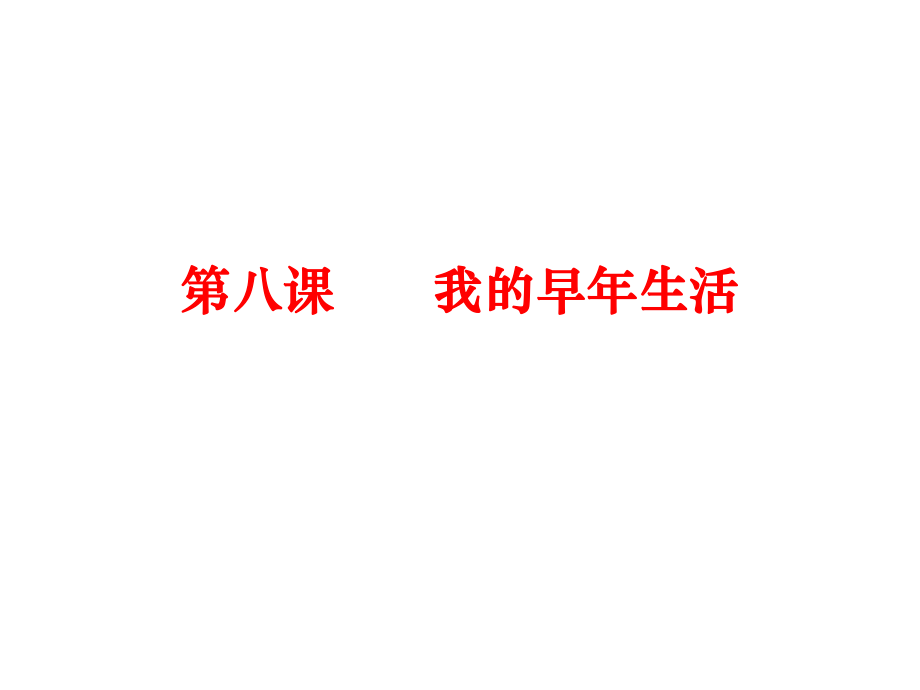 第八课　　我的早年生活